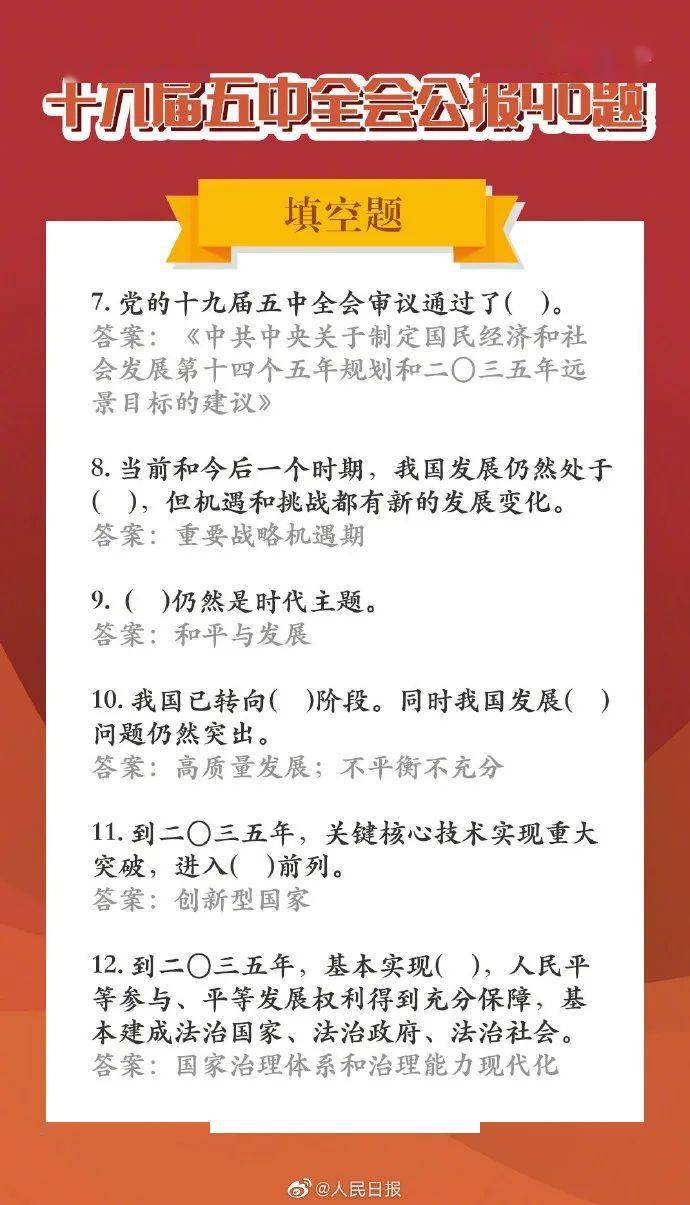 十九届五中全会公报40题

填空题

7. 党的十九届五中全会审议通过了(　)。
答案：《中共中央关于制定国民经济和社会发展第十四个五年规划和二〇三五年远景目标的建议》

8. 当前和今后一个时期，我国发展仍然处于(　)，但机遇和挑战都有新的发展变化。
答案：重要战略机遇期

9. (　)仍然是时代主题。
答案：和平与发展

10. 我国已转向(　)阶段。同时我国发展(　)问题仍然突出。
答案：高质量发展；不平衡不充分

11. 到二〇三五年，关键核心技术实现重大突破，进入(　)前列。
答案：创新型国家

12. 到二〇三五年，基本实现(　)，人民平等参与、平等发展权利得到充分保障，基本建成法治国家、法治政府、法治社会。
答案：国家治理体系和治理能力现代化

@人民日报